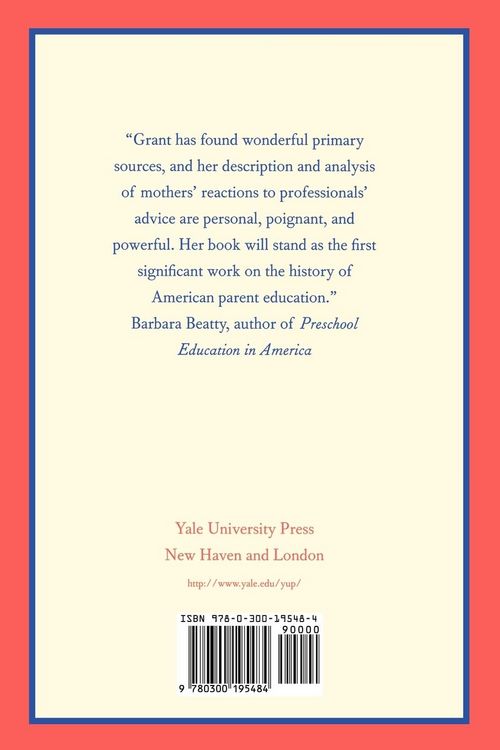 "Grant has found wonderful primary sources, and her description and analysis of mothers' reactions to professionals' advice are personal, poignant, and powerful. Her book will stand as the first significant work on the history of American parent education."

Barbara Beatty, author of Preschool Education in America

Yale University Press
New Haven and London

http://www.yale.edu/yup/

ISBN 978-0-300-19548-4

90000

9 780300 195484